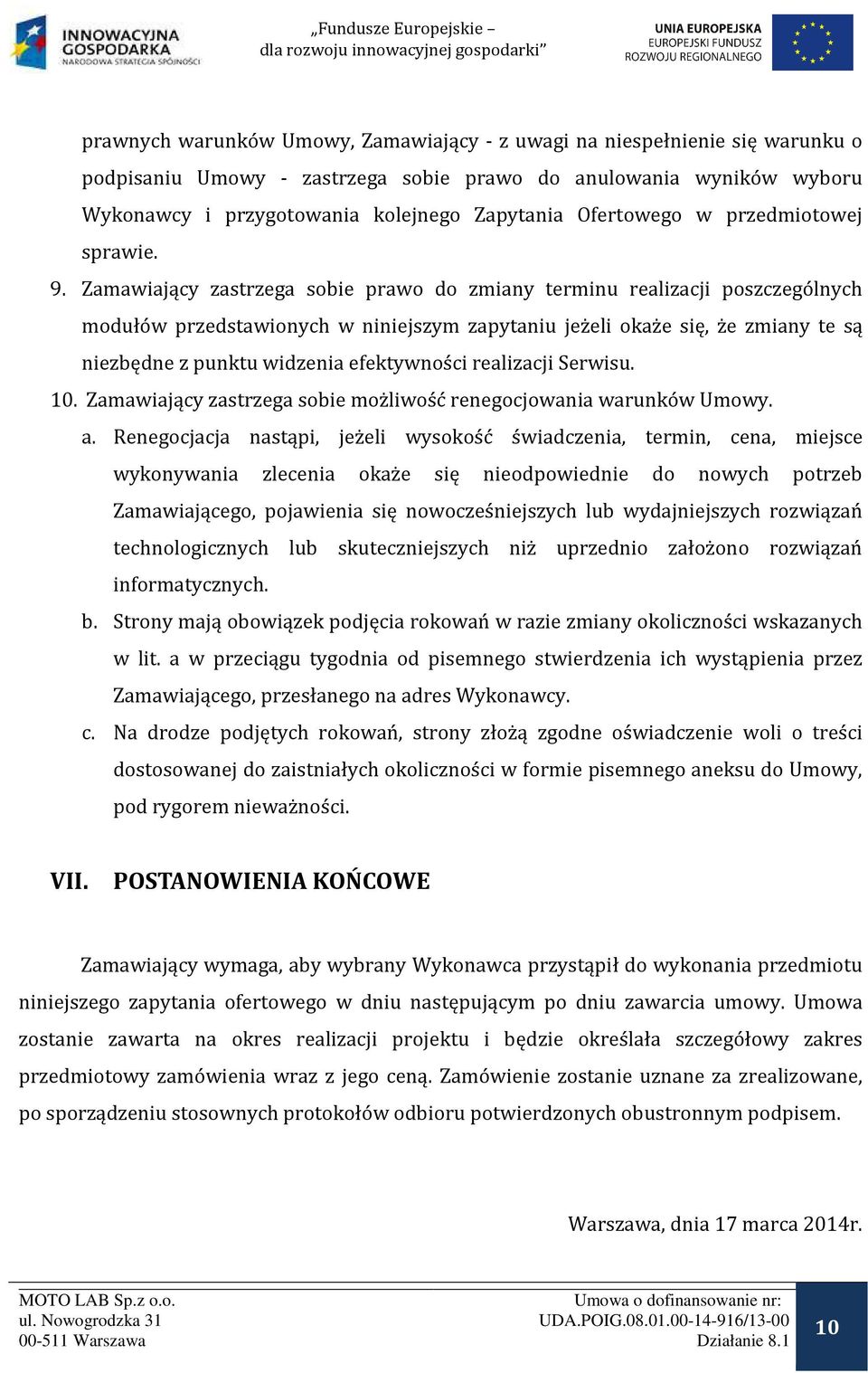 INNOWACYJNA GOSPODARKA
NARODOWA STRATEGIA SPÓJNOŚCI

„Fundusze Europejskie – dla rozwoju innowacyjnej gospodarki”

UNIA EUROPEJSKA
EUROPEJSKI FUNDUSZ
ROZWOJU REGIONALNEGO

prawnych warunków Umowy, Zamawiający - z uwagi na niespełnienie się warunku o podpisaniu Umowy - zastrzega sobie prawo do anulowania wyników wyboru Wykonawcy i przygotowania kolejnego Zapytania Ofertowego w przedmiotowej sprawie.

9. Zamawiający zastrzega sobie prawo do zmiany terminu realizacji poszczególnych modułów przedstawionych w niniejszym zapytaniu jeżeli okaże się, że zmiany te są niezbędne z punktu widzenia efektywności realizacji Serwisu.

10. Zamawiający zastrzega sobie możliwość renegocjowania warunków Umowy.

a. Renegocjacja nastąpi, jeżeli wysokość świadczenia, termin, cena, miejsce wykonywania zlecenia okaże się nieodpowiednie do nowych potrzeb Zamawiającego, pojawienia się nowocześniejszych lub wydajniejszych rozwiązań technologicznych lub skuteczniejszych niż uprzednio założono rozwiązań informatycznych.

b. Strony mają obowiązek podjęcia rokowań w razie zmiany okoliczności wskazanych w lit. a w przeciągu tygodnia od pisemnego stwierdzenia ich wystąpienia przez Zamawiającego, przesłanego na adres Wykonawcy.

c. Na drodze podjętych rokowań, strony złożą zgodne oświadczenie woli o treści dostosowanej do zaistniałych okoliczności w formie pisemnego aneksu do Umowy, pod rygorem nieważności.

VII. POSTANOWIENIA KOŃCOWE

Zamawiający wymaga, aby wybrany Wykonawca przystąpił do wykonania przedmiotu niniejszego zapytania ofertowego w dniu następującym po dniu zawarcia umowy. Umowa zostanie zawarta na okres realizacji projektu i będzie określała szczegółowy zakres przedmiotowy zamówienia wraz z jego ceną. Zamówienie zostanie uznane za zrealizowane, po sporządzeniu stosownych protokołów odbioru potwierdzonych obustronnym podpisem.

Warszawa, dnia 17 marca 2014r.

MOTO LAB Sp.z o.o.
ul. Nowogrodzka 31
00-511 Warszawa

Umowa o dofinansowanie nr:
UDA.POIG.08.01.00-14-916/13-00
Działanie 8.1

10